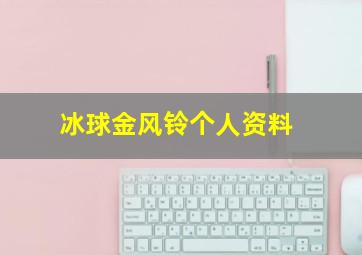 冰球金风铃个人资料